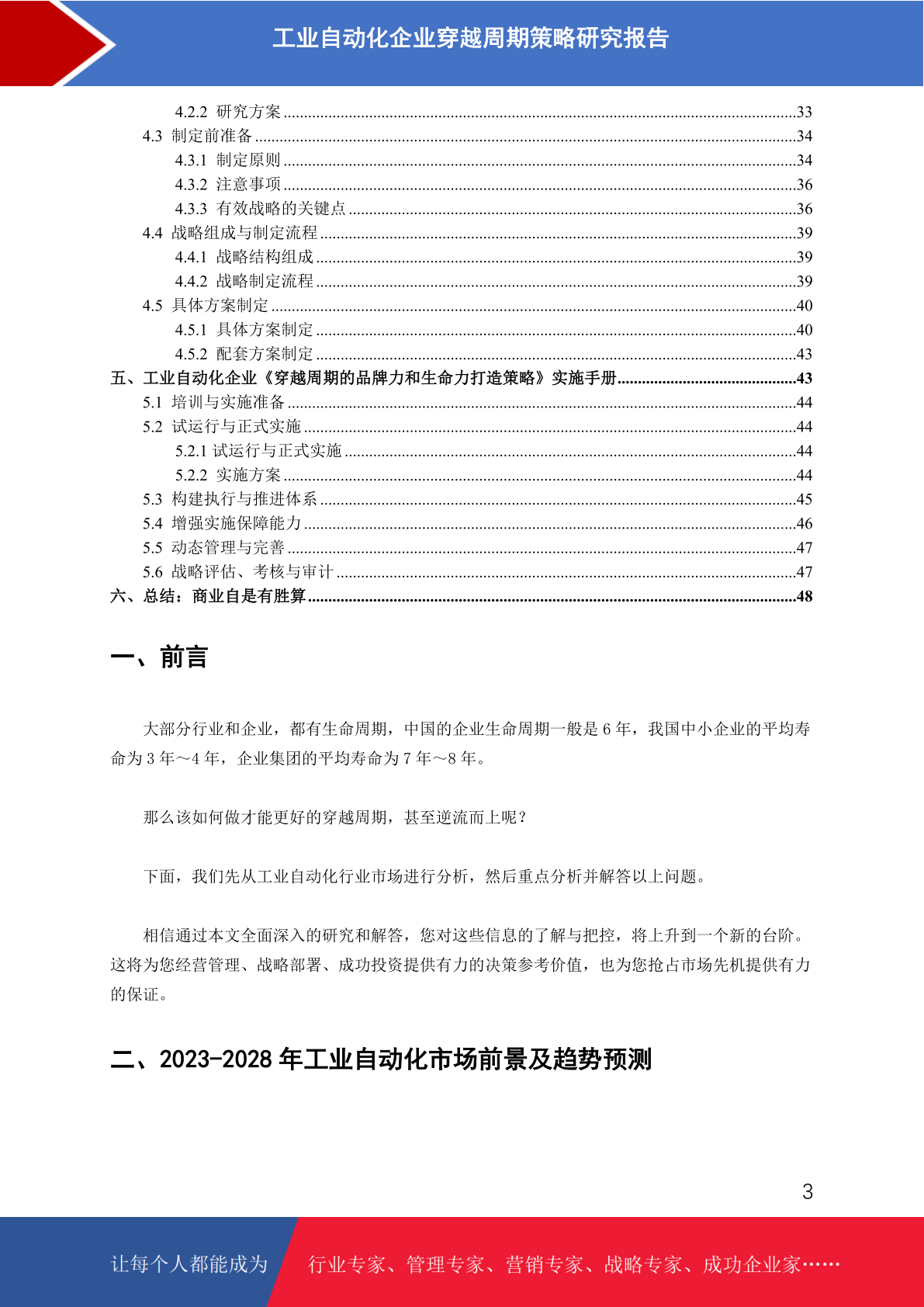 工业自动化企业穿越周期策略研究报告

4.2.2 研究方案 ......33
4.3 制定前准备 ......34
4.3.1 制定原则 ......34
4.3.2 注意事项 ......36
4.3.3 有效战略的关键点 ......36
4.4 战略组成与制定流程 ......39
4.4.1 战略结构组成 ......39
4.4.2 战略制定流程 ......39
4.5 具体方案制定 ......40
4.5.1 具体方案制定 ......40
4.5.2 配套方案制定 ......43
五、工业自动化企业《穿越周期的品牌力和生命力打造策略》实施手册......43
5.1 培训与实施准备 ......44
5.2 试运行与正式实施 ......44
5.2.1 试运行与正式实施 ......44
5.2.2 实施方案 ......44
5.3 构建执行与推进体系 ......45
5.4 增强实施保障能力 ......46
5.5 动态管理与完善 ......47
5.6 战略评估、考核与审计 ......47
六、总结：商业自是有胜算......48

一、前言

大部分行业和企业，都有生命周期，中国的企业生命周期一般是 6 年，我国中小企业的平均寿命为 3 年～4 年，企业集团的平均寿命为 7 年～8 年。

那么该如何做才能更好的穿越周期，甚至逆流而上呢？

下面，我们先从工业自动化行业市场进行分析，然后重点分析并解答以上问题。

相信通过本文全面深入的研究和解答，您对这些信息的了解与把控，将上升到一个新的台阶。这将为您经营管理、战略部署、成功投资提供有力的决策参考价值，也为您抢占市场先机提供有力的保证。

二、2023-2028 年工业自动化市场前景及趋势预测

3

让每个人都能成为 行业专家、管理专家、营销专家、战略专家、成功企业家……